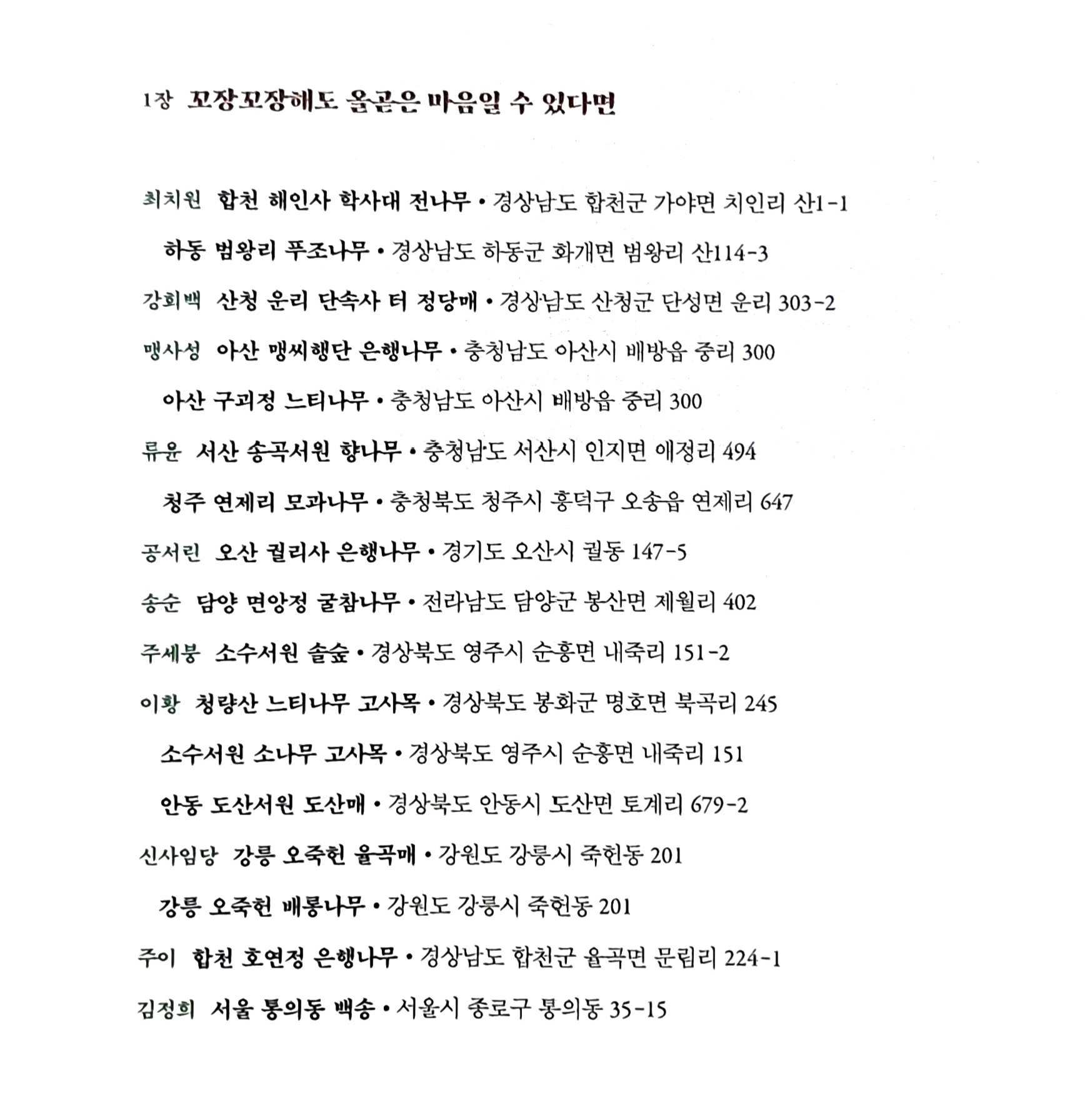 1장 꼬장꼬장해도 올곧은 마음일 수 있다면

최치원 합천 해인사 학사대 전나무 • 경상남도 합천군 가야면 치인리 산1-1

하동 범왕리 푸조나무 • 경상남도 하동군 화개면 범왕리 산114-3

강회백 산청 운리 단속사 터 정당매 • 경상남도 산청군 단성면 운리 303-2

맹사성 아산 맹씨행단 은행나무 • 충청남도 아산시 배방읍 중리 300

아산 구괴정 느티나무 • 충청남도 아산시 배방읍 중리 300

류윤 서산 송곡서원 향나무 • 충청남도 서산시 인지면 애정리 494

청주 연제리 모과나무 • 충청북도 청주시 흥덕구 오송읍 연제리 647

공서린 오산 궐리사 은행나무 • 경기도 오산시 궐동 147-5

송순 담양 면앙정 굴참나무 • 전라남도 담양군 봉산면 제월리 402

주세붕 소수서원 솔숲 • 경상북도 영주시 순흥면 내죽리 151-2

이황 청량산 느티나무 고사목 • 경상북도 봉화군 명호면 북곡리 245

소수서원 소나무 고사목 • 경상북도 영주시 순흥면 내죽리 151

안동 도산서원 도산매 • 경상북도 안동시 도산면 토계리 679-2

신사임당 강릉 오죽헌 율곡매 • 강원도 강릉시 죽헌동 201

강릉 오죽헌 배롱나무 • 강원도 강릉시 죽헌동 201

주이 합천 호연정 은행나무 • 경상남도 합천군 율곡면 문림리 224-1

김정희 서울 통의동 백송 • 서울시 종로구 통의동 35-15